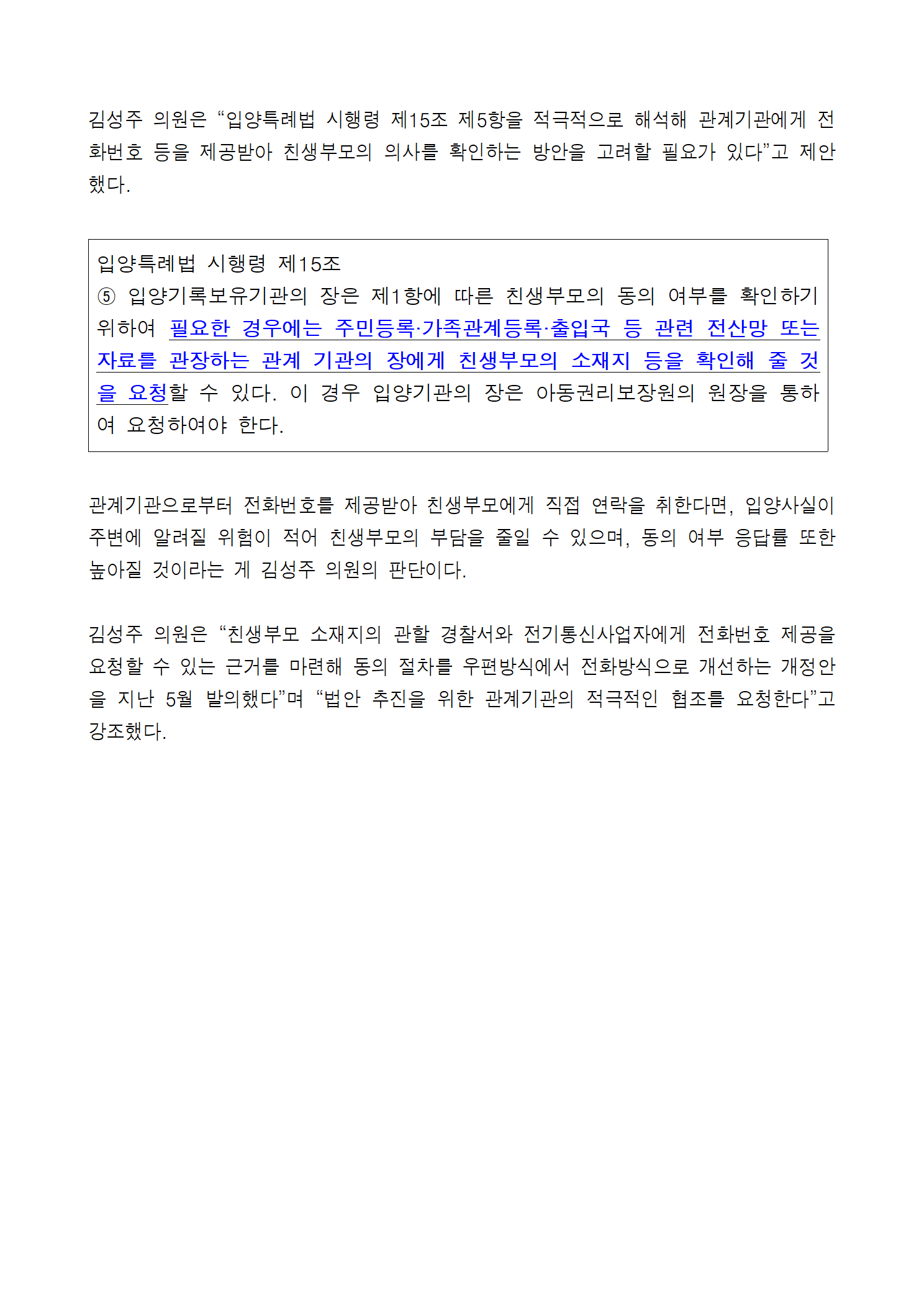 김성주 의원은 “입양특례법 시행령 제15조 제5항을 적극적으로 해석해 관계기관에게 전화번호 등을 제공받아 친생부모의 의사를 확인하는 방안을 고려할 필요가 있다”고 제안했다.

입양특례법 시행령 제15조
⑤ 입양기록보유기관의 장은 제1항에 따른 친생부모의 동의 여부를 확인하기 위하여 필요한 경우에는 주민등록·가족관계등록·출입국 등 관련 전산망 또는 자료를 관장하는 관계 기관의 장에게 친생부모의 소재지 등을 확인해 줄 것을 요청할 수 있다. 이 경우 입양기관의 장은 아동권리보장원의 원장을 통하여 요청하여야 한다.

관계기관으로부터 전화번호를 제공받아 친생부모에게 직접 연락을 취한다면, 입양사실이 주변에 알려질 위험이 적어 친생부모의 부담을 줄일 수 있으며, 동의 여부 응답률 또한 높아질 것이라는 게 김성주 의원의 판단이다.

김성주 의원은 “친생부모 소재지의 관할 경찰서와 전기통신사업자에게 전화번호 제공을 요청할 수 있는 근거를 마련해 동의 절차를 우편방식에서 전화방식으로 개선하는 개정안을 지난 5월 발의했다”며 “법안 추진을 위한 관계기관의 적극적인 협조를 요청한다”고 강조했다.